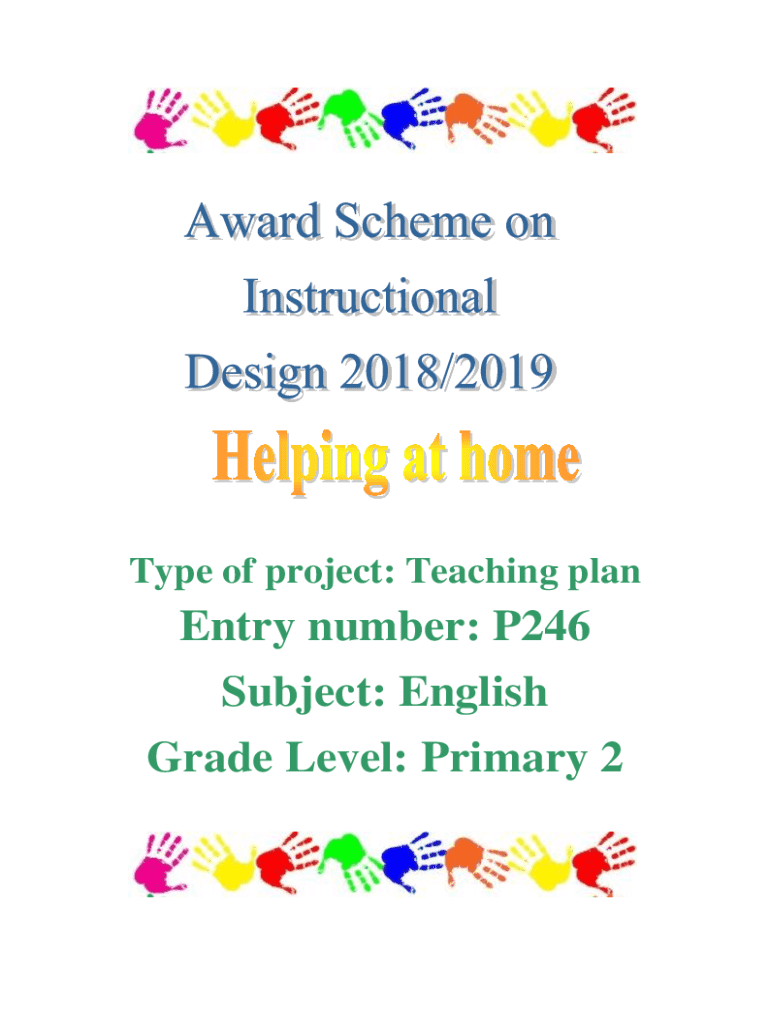 Award Scheme on Instructional Design 2018/2019

Helping at home

Type of project: Teaching plan

Entry number: P246

Subject: English

Grade Level: Primary 2